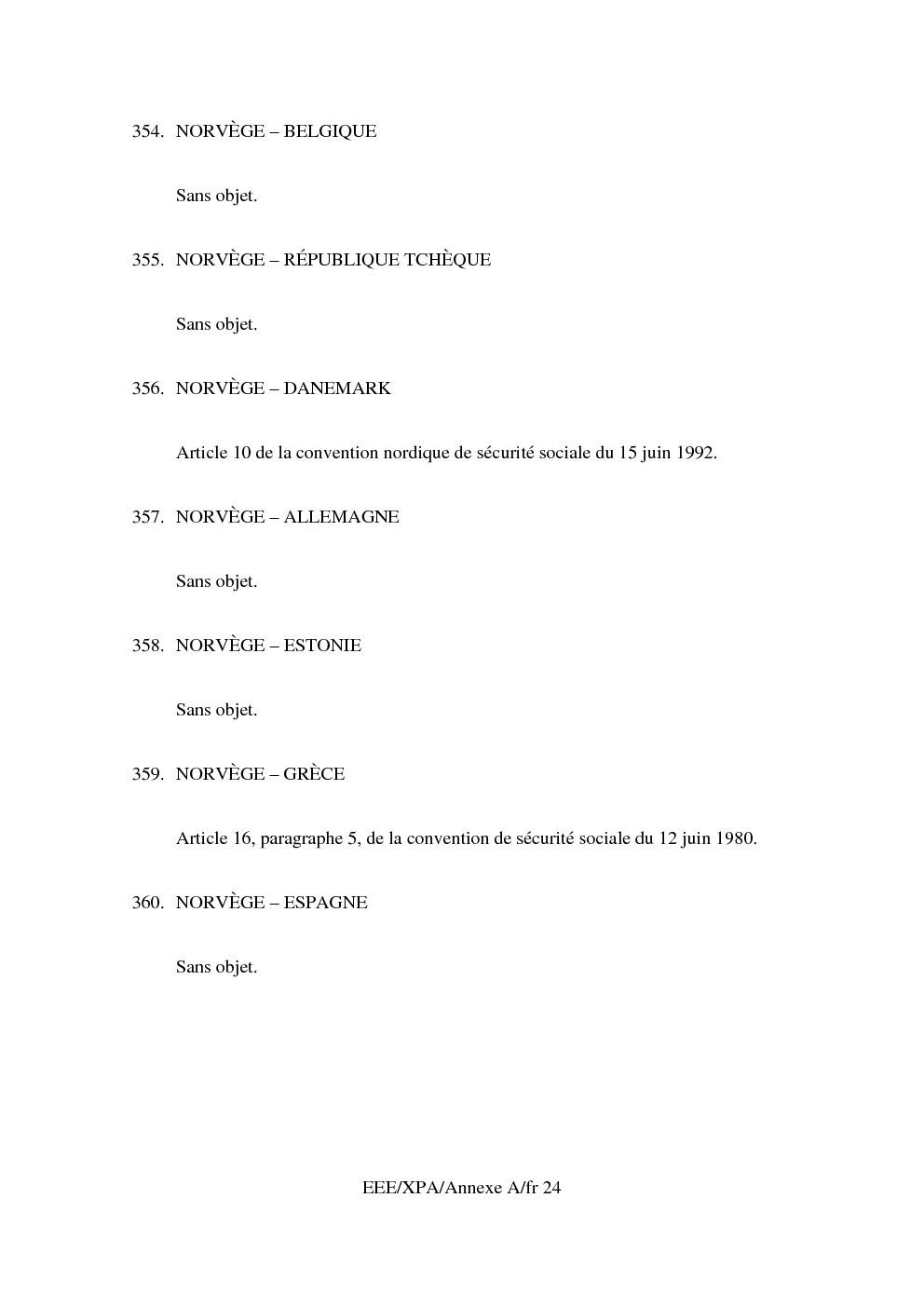 354. NORVÈGE – BELGIQUE

Sans objet.

355. NORVÈGE – RÉPUBLIQUE TCHÈQUE

Sans objet.

356. NORVÈGE – DANEMARK

Article 10 de la convention nordique de sécurité sociale du 15 juin 1992.

357. NORVÈGE – ALLEMAGNE

Sans objet.

358. NORVÈGE – ESTONIE

Sans objet.

359. NORVÈGE – GRÈCE

Article 16, paragraphe 5, de la convention de sécurité sociale du 12 juin 1980.

360. NORVÈGE – ESPAGNE

Sans objet.

EEE/XPA/Annexe A/fr 24